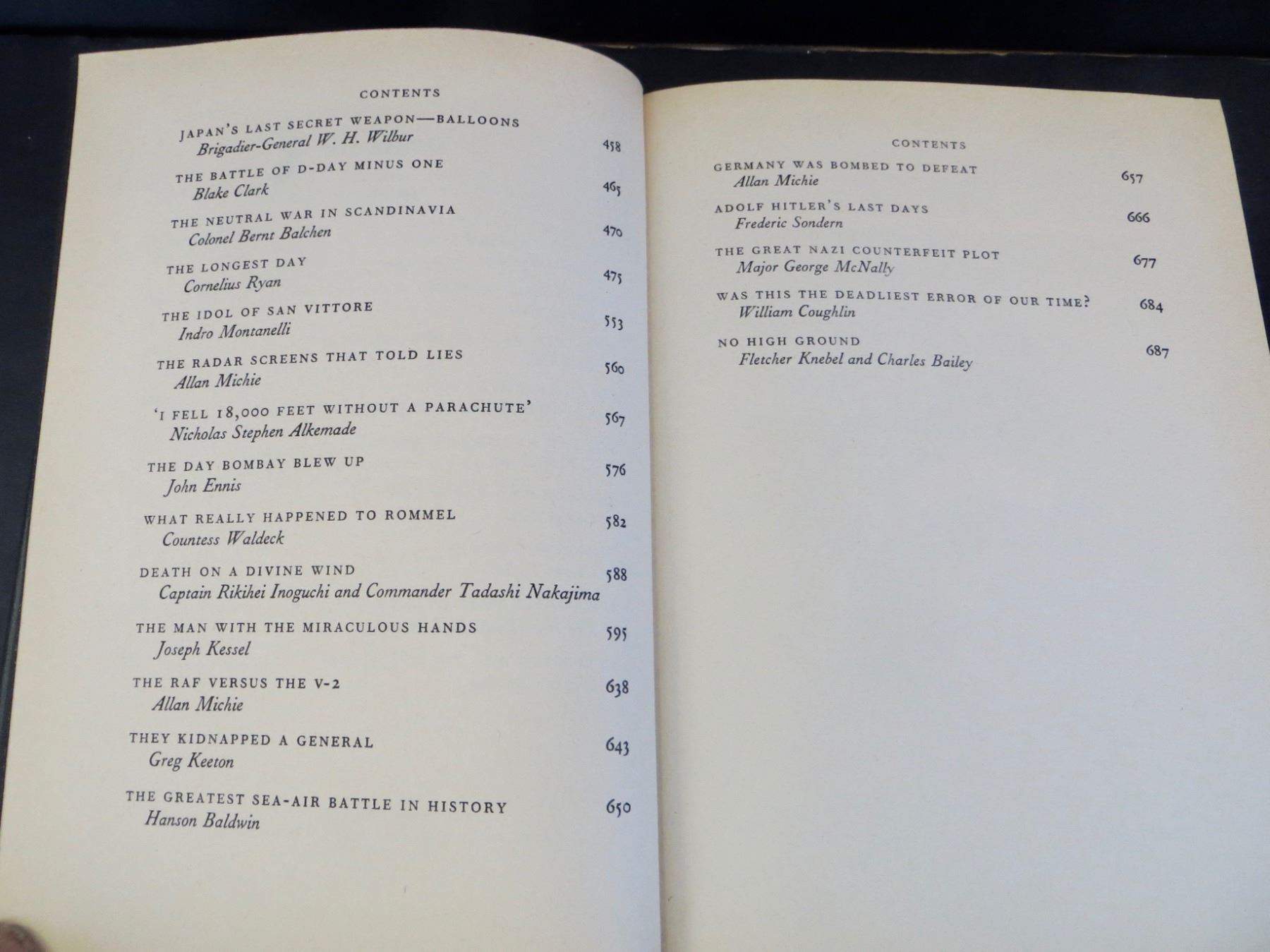 CONTENTS

JAPAN'S LAST SECRET WEAPON—BALLOONS
Brigadier-General W. H. Wilbur 458

THE BATTLE OF D-DAY MINUS ONE
Blake Clark 465

THE NEUTRAL WAR IN SCANDINAVIA
Colonel Bernt Balchen 470

THE LONGEST DAY
Cornelius Ryan 475

THE IDOL OF SAN VITTORE
Indro Montanelli 553

THE RADAR SCREENS THAT TOLD LIES
Allan Michie 560

'I FELL 18,000 FEET WITHOUT A PARACHUTE'
Nicholas Stephen Alkemade 567

THE DAY BOMBAY BLEW UP
John Ennis 576

WHAT REALLY HAPPENED TO ROMMEL
Countess Waldeck 582

DEATH ON A DIVINE WIND
Captain Rikihei Inoguchi and Commander Tadashi Nakajima 588

THE MAN WITH THE MIRACULOUS HANDS
Joseph Kessel 595

THE RAF VERSUS THE V-2
Allan Michie 638

THEY KIDNAPPED A GENERAL
Greg Keeton 643

THE GREATEST SEA-AIR BATTLE IN HISTORY
Hanson Baldwin 650

CONTENTS

GERMANY WAS BOMBED TO DEFEAT
Allan Michie 657

ADOLF HITLER'S LAST DAYS
Frederic Sondern 666

THE GREAT NAZI COUNTERFEIT PLOT
Major George McNally 677

WAS THIS THE DEADLIEST ERROR OF OUR TIME?
William Coughlin 684

NO HIGH GROUND
Fletcher Knebel and Charles Bailey 687